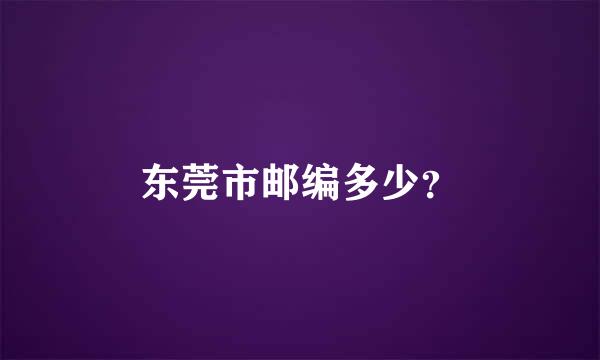 东莞市邮编多少?